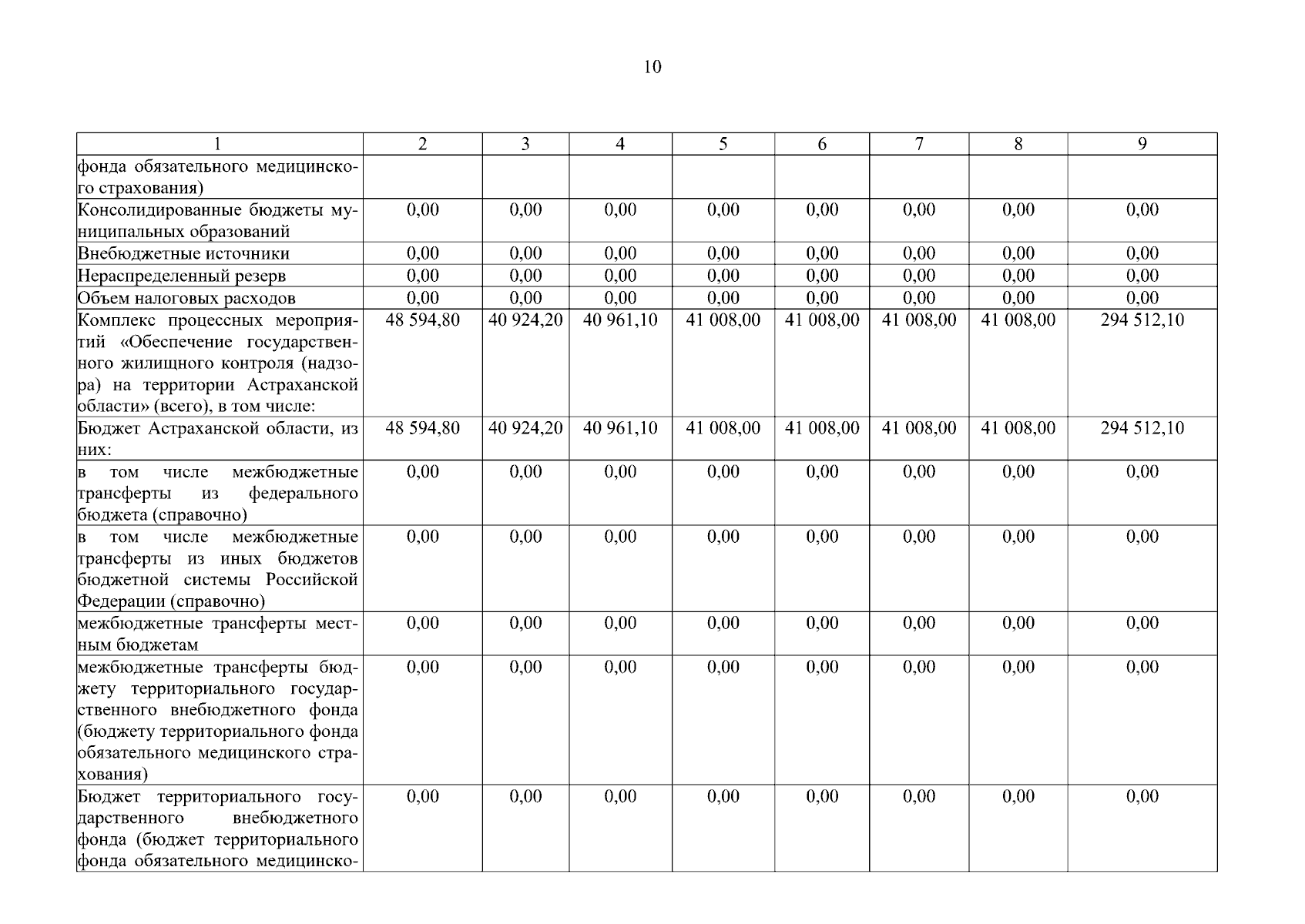 10

| 1 | 2 | 3 | 4 | 5 | 6 | 7 | 8 | 9 |
|---|---|---|---|---|---|---|---|---|
| фонда обязательного медицинского страхования) | | | | | | | | |
| Консолидированные бюджеты муниципальных образований | 0,00 | 0,00 | 0,00 | 0,00 | 0,00 | 0,00 | 0,00 | 0,00 |
| Внебюджетные источники | 0,00 | 0,00 | 0,00 | 0,00 | 0,00 | 0,00 | 0,00 | 0,00 |
| Нераспределенный резерв | 0,00 | 0,00 | 0,00 | 0,00 | 0,00 | 0,00 | 0,00 | 0,00 |
| Объем налоговых расходов | 0,00 | 0,00 | 0,00 | 0,00 | 0,00 | 0,00 | 0,00 | 0,00 |
| Комплекс процессных мероприятий «Обеспечение государственного жилищного контроля (надзора) на территории Астраханской области» (всего), в том числе: | 48 594,80 | 40 924,20 | 40 961,10 | 41 008,00 | 41 008,00 | 41 008,00 | 41 008,00 | 294 512,10 |
| Бюджет Астраханской области, из них: | 48 594,80 | 40 924,20 | 40 961,10 | 41 008,00 | 41 008,00 | 41 008,00 | 41 008,00 | 294 512,10 |
| в том числе межбюджетные трансферты из федерального бюджета (справочно) | 0,00 | 0,00 | 0,00 | 0,00 | 0,00 | 0,00 | 0,00 | 0,00 |
| в том числе межбюджетные трансферты из иных бюджетов бюджетной системы Российской Федерации (справочно) | 0,00 | 0,00 | 0,00 | 0,00 | 0,00 | 0,00 | 0,00 | 0,00 |
| межбюджетные трансферты местным бюджетам | 0,00 | 0,00 | 0,00 | 0,00 | 0,00 | 0,00 | 0,00 | 0,00 |
| межбюджетные трансферты бюджету территориального государственного внебюджетного фонда (бюджету территориального фонда обязательного медицинского страхования) | 0,00 | 0,00 | 0,00 | 0,00 | 0,00 | 0,00 | 0,00 | 0,00 |
| Бюджет территориального государственного внебюджетного фонда (бюджет территориального фонда обязательного медицинско- | 0,00 | 0,00 | 0,00 | 0,00 | 0,00 | 0,00 | 0,00 | 0,00 |